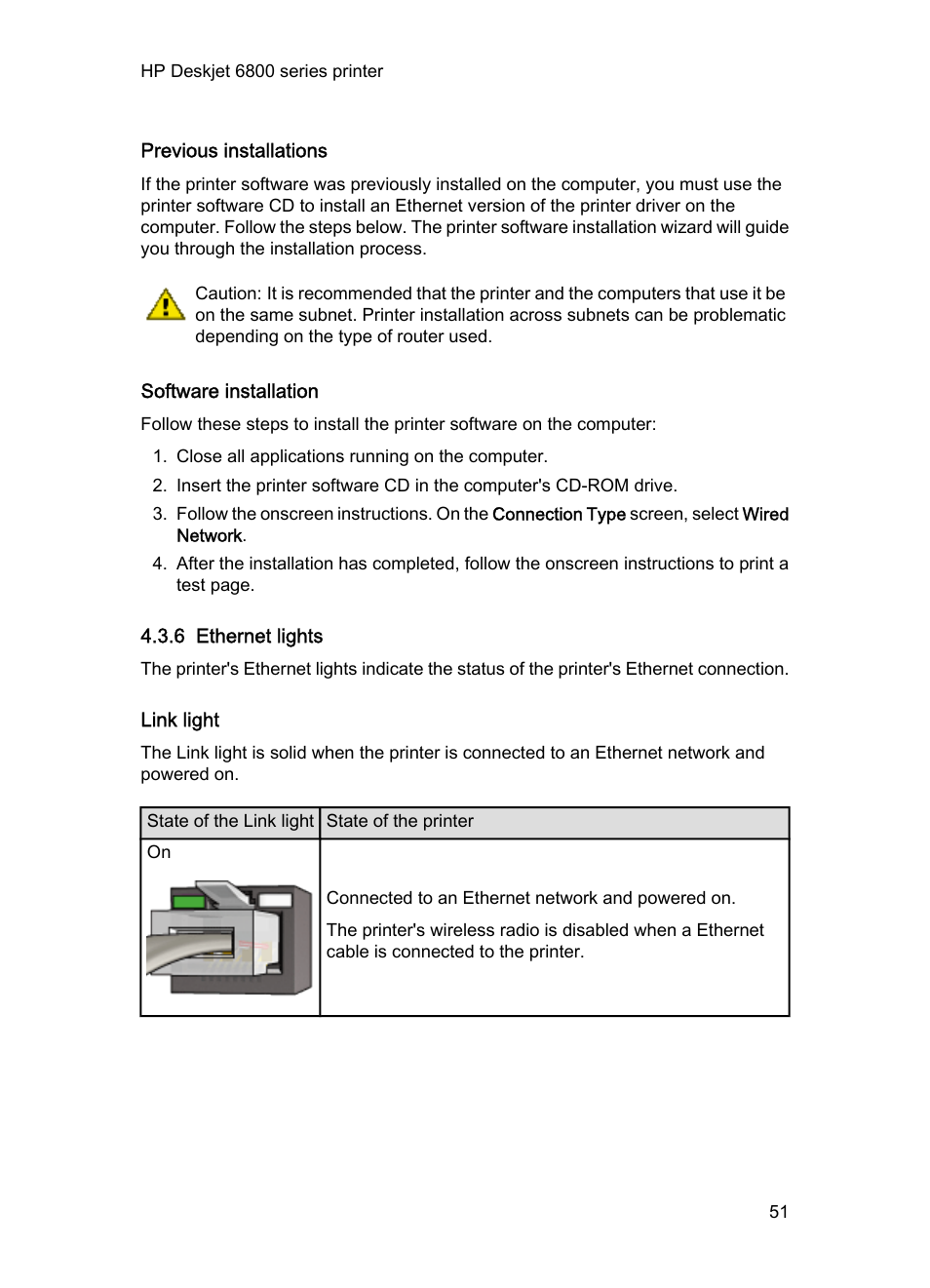 HP Deskjet 6800 series printer

Previous installations

If the printer software was previously installed on the computer, you must use the printer software CD to install an Ethernet version of the printer driver on the computer. Follow the steps below. The printer software installation wizard will guide you through the installation process.

Caution: It is recommended that the printer and the computers that use it be on the same subnet. Printer installation across subnets can be problematic depending on the type of router used.

Software installation

Follow these steps to install the printer software on the computer:

1. Close all applications running on the computer.
2. Insert the printer software CD in the computer's CD-ROM drive.
3. Follow the onscreen instructions. On the Connection Type screen, select Wired Network.
4. After the installation has completed, follow the onscreen instructions to print a test page.

4.3.6 Ethernet lights

The printer's Ethernet lights indicate the status of the printer's Ethernet connection.

Link light

The Link light is solid when the printer is connected to an Ethernet network and powered on.

| State of the Link light | State of the printer |
|---|---|
| On | Connected to an Ethernet network and powered on. The printer's wireless radio is disabled when a Ethernet cable is connected to the printer. |

51